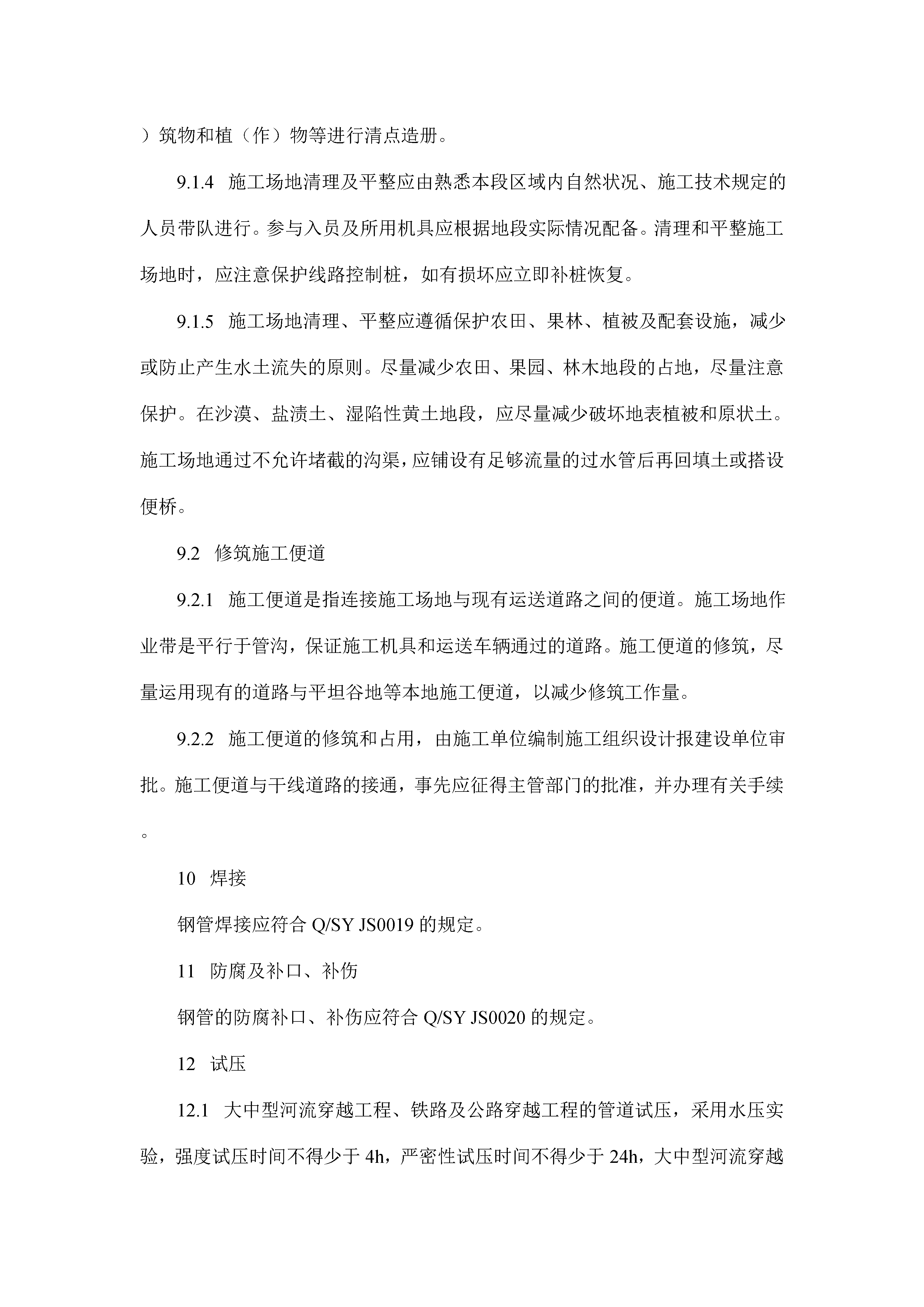 ）筑物和植（作）物等进行清点造册。

9.1.4 施工场地清理及平整应由熟悉本段区域内自然状况、施工技术规定的人员带队进行。参与入员及所用机具应根据地段实际情况配备。清理和平整施工场地时，应注意保护线路控制桩，如有损坏应立即补桩恢复。

9.1.5 施工场地清理、平整应遵循保护农田、果林、植被及配套设施，减少或防止产生水土流失的原则。尽量减少农田、果园、林木地段的占地，尽量注意保护。在沙漠、盐渍土、湿陷性黄土地段，应尽量减少破坏地表植被和原状土。施工场地通过不允许堵截的沟渠，应铺设有足够流量的过水管后再回填土或搭设便桥。

9.2 修筑施工便道

9.2.1 施工便道是指连接施工场地与现有运送道路之间的便道。施工场地作业带是平行于管沟，保证施工机具和运送车辆通过的道路。施工便道的修筑，尽量运用现有的道路与平坦谷地等本地施工便道，以减少修筑工作量。

9.2.2 施工便道的修筑和占用，由施工单位编制施工组织设计报建设单位审批。施工便道与干线道路的接通，事先应征得主管部门的批准，并办理有关手续。

10 焊接

钢管焊接应符合 Q/SY JS0019 的规定。

11 防腐及补口、补伤

钢管的防腐补口、补伤应符合 Q/SY JS0020 的规定。

12 试压

12.1 大中型河流穿越工程、铁路及公路穿越工程的管道试压，采用水压实验，强度试压时间不得少于 4h，严密性试压时间不得少于 24h，大中型河流穿越